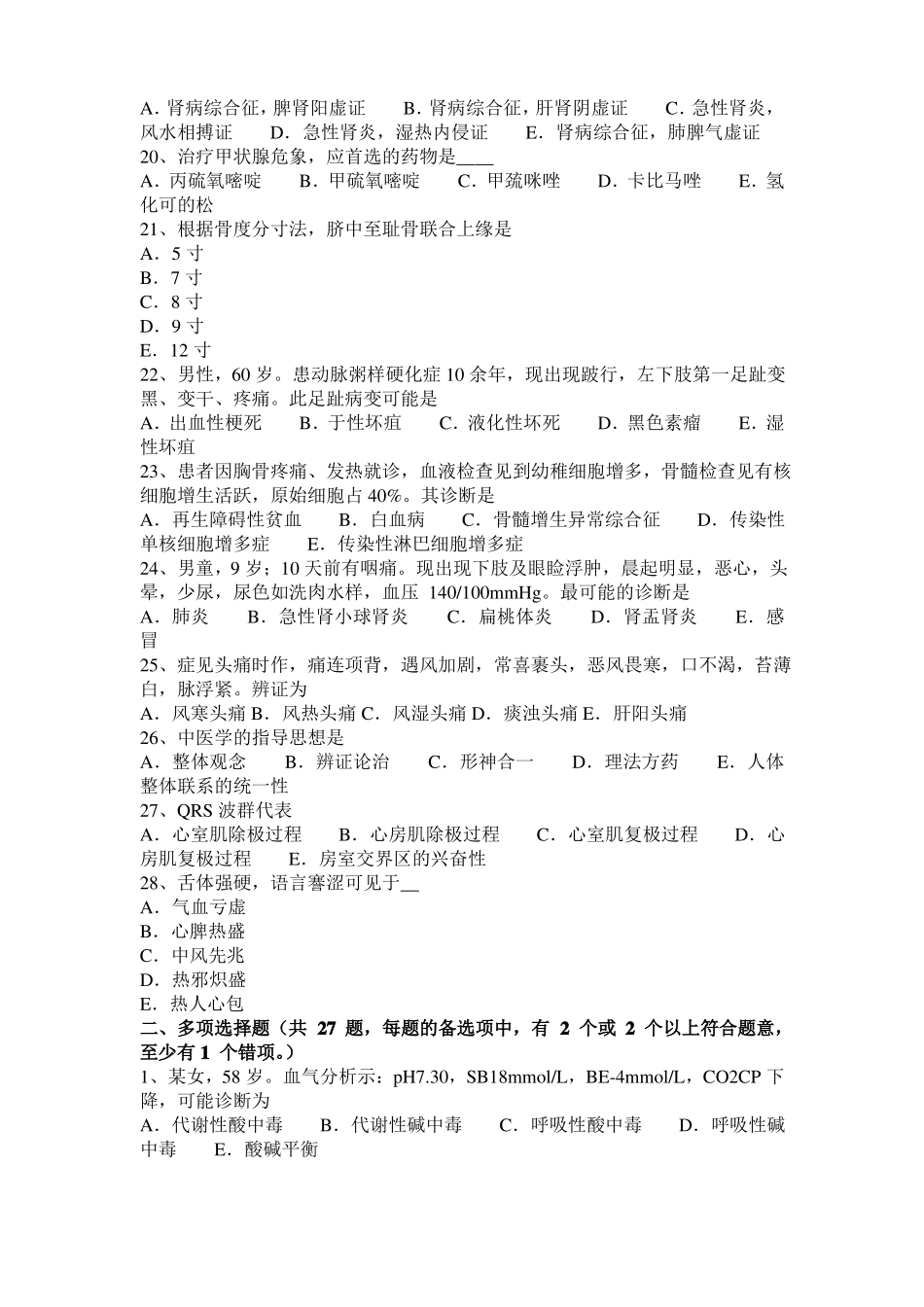 A．肾病综合征，脾肾阳虚证　　B．肾病综合征，肝肾阴虚证　　C．急性肾炎，风水相搏证　　D．急性肾炎，湿热内侵证　　E．肾病综合征，肺脾气虚证
20、治疗甲状腺危象，应首选的药物是____
A．丙硫氧嘧啶　　B．甲硫氧嘧啶　　C．甲巯咪唑　　D．卡比马唑　　E．氢化可的松
21、根据骨度分寸法，脐中至耻骨联合上缘是
A．5 寸
B．7 寸
C．8 寸
D．9 寸
E．12 寸
22、男性，60 岁。患动脉粥样硬化症 10 余年，现出现跛行，左下肢第一足趾变黑、变干、疼痛。此足趾病变可能是
A．出血性梗死　　B．于性坏疽　　C．液化性坏死　　D．黑色素瘤　　E．湿性坏疽
23、患者因胸骨疼痛、发热就诊，血液检查见到幼稚细胞增多，骨髓检查见有核细胞增生活跃，原始细胞占 40%。其诊断是
A．再生障碍性贫血　　B．白血病　　C．骨髓增生异常综合征　　D．传染性单核细胞增多症　　E．传染性淋巴细胞增多症
24、男童，9 岁；10 天前有咽痛。现出现下肢及眼睑浮肿，晨起明显，恶心，头晕，少尿，尿色如洗肉水样，血压 140/100mmHg。最可能的诊断是
A．肺炎　　B．急性肾小球肾炎　　C．扁桃体炎　　D．肾盂肾炎　　E．感冒
25、症见头痛时作，痛连项背，遇风加剧，常喜裹头，恶风畏寒，口不渴，苔薄白，脉浮紧。辨证为
A．风寒头痛 B．风热头痛 C．风湿头痛 D．痰浊头痛 E．肝阳头痛
26、中医学的指导思想是
A．整体观念　　B．辨证论治　　C．形神合一　　D．理法方药　　E．人体整体联系的统一性
27、QRS 波群代表
A．心室肌除极过程　　B．心房肌除极过程　　C．心室肌复极过程　　D．心房肌复极过程　　E．房室交界区的兴奋性
28、舌体强硬，语言謇涩可见于__
A．气血亏虚
B．心脾热盛
C．中风先兆
D．热邪炽盛
E．热人心包
二、多项选择题（共 27 题，每题的备选项中，有 2 个或 2 个以上符合题意，至少有 1 个错项。）
1、某女，58 岁。血气分析示：pH7.30，SB18mmol/L，BE-4mmol/L，CO2CP 下降，可能诊断为
A．代谢性酸中毒　　B．代谢性碱中毒　　C．呼吸性酸中毒　　D．呼吸性碱中毒　　E．酸碱平衡